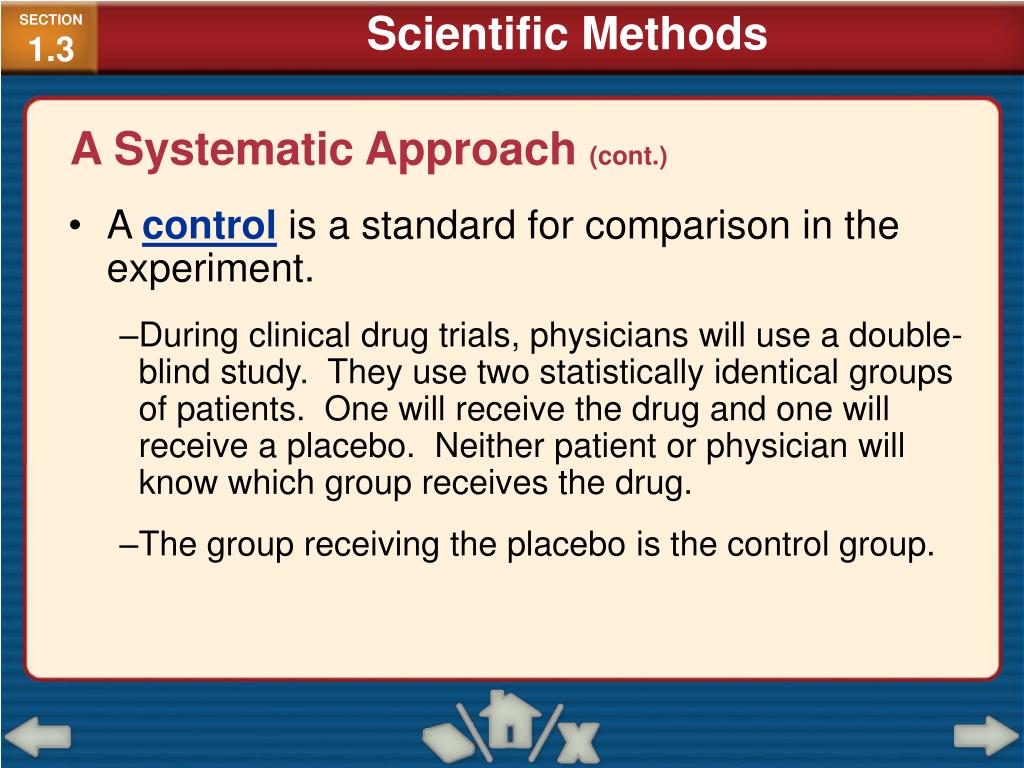 SECTION
1.3

Scientific Methods

A Systematic Approach (cont.)

• A control is a standard for comparison in the experiment.

–During clinical drug trials, physicians will use a double-blind study. They use two statistically identical groups of patients. One will receive the drug and one will receive a placebo. Neither patient or physician will know which group receives the drug.

–The group receiving the placebo is the control group.